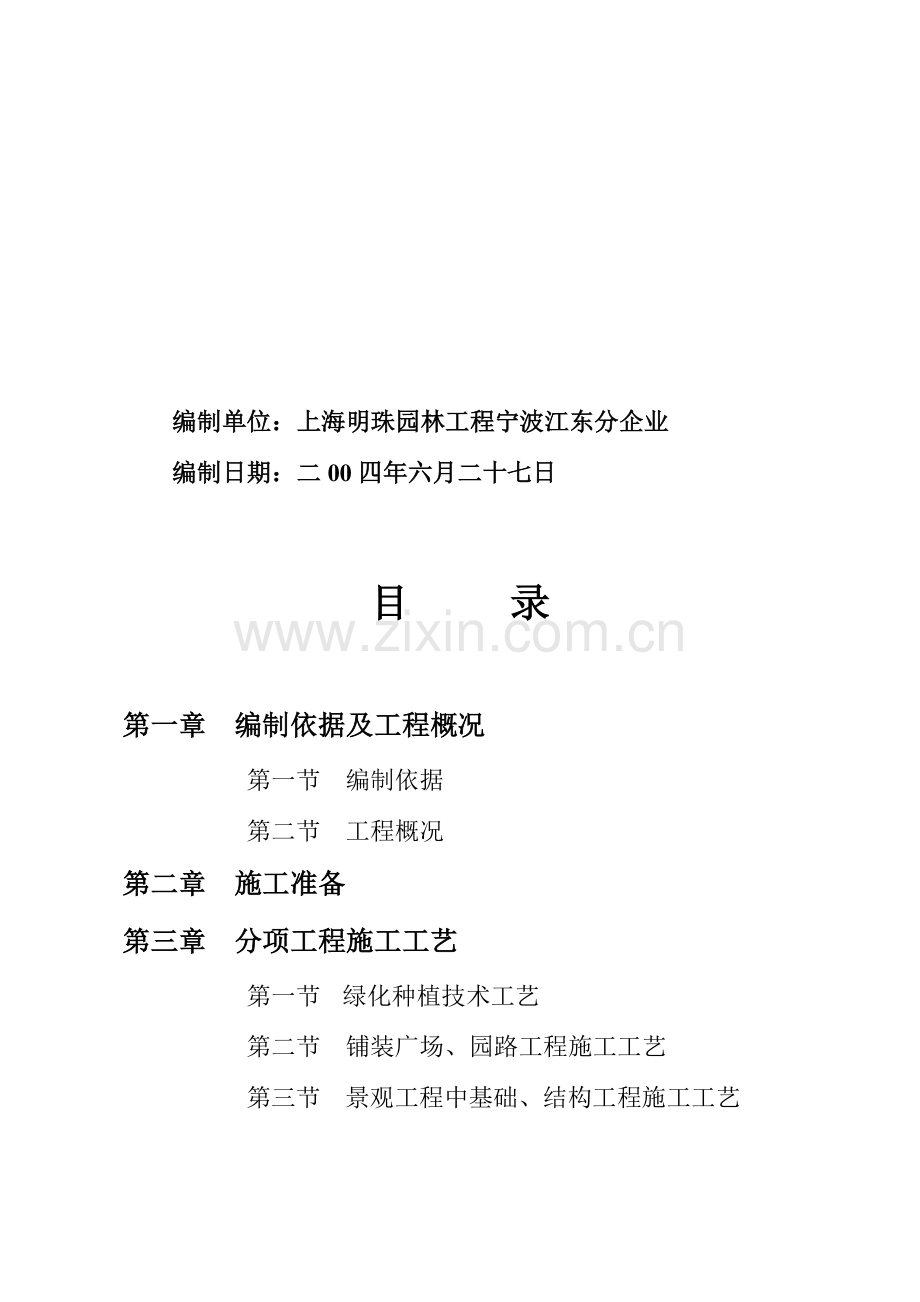 编制单位：上海明珠园林工程宁波江东分企业

编制日期：二 00 四年六月二十七日

目　　录

www.zixin.com.cn

第一章　编制依据及工程概况

第一节　编制依据

第二节　工程概况

第二章　施工准备

第三章　分项工程施工工艺

第一节　绿化种植技术工艺

第二节　铺装广场、园路工程施工工艺

第三节　景观工程中基础、结构工程施工工艺